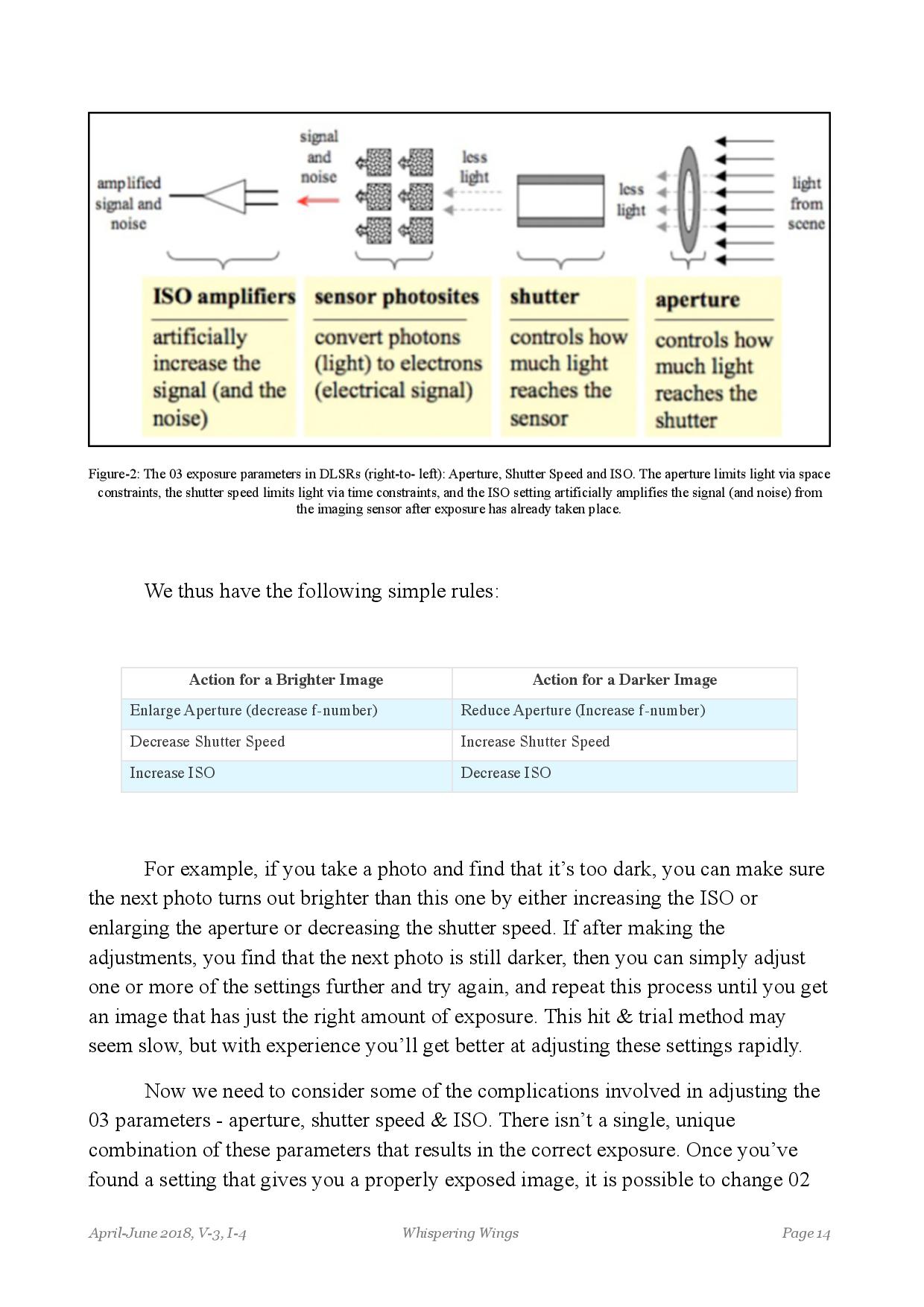 amplified signal and noise

signal and noise

less light

less light

light from scene

ISO amplifiers
artificially increase the signal (and the noise)

sensor photosites
convert photons (light) to electrons (electrical signal)

shutter
controls how much light reaches the sensor

aperture
controls how much light reaches the shutter

Figure-2: The 03 exposure parameters in DLSRs (right-to- left): Aperture, Shutter Speed and ISO. The aperture limits light via space constraints, the shutter speed limits light via time constraints, and the ISO setting artificially amplifies the signal (and noise) from the imaging sensor after exposure has already taken place.

We thus have the following simple rules:

| Action for a Brighter Image | Action for a Darker Image |
|---|---|
| Enlarge Aperture (decrease f-number) | Reduce Aperture (Increase f-number) |
| Decrease Shutter Speed | Increase Shutter Speed |
| Increase ISO | Decrease ISO |

For example, if you take a photo and find that it's too dark, you can make sure the next photo turns out brighter than this one by either increasing the ISO or enlarging the aperture or decreasing the shutter speed. If after making the adjustments, you find that the next photo is still darker, then you can simply adjust one or more of the settings further and try again, and repeat this process until you get an image that has just the right amount of exposure. This hit & trial method may seem slow, but with experience you'll get better at adjusting these settings rapidly.

Now we need to consider some of the complications involved in adjusting the 03 parameters - aperture, shutter speed & ISO. There isn't a single, unique combination of these parameters that results in the correct exposure. Once you've found a setting that gives you a properly exposed image, it is possible to change 02

April-June 2018, V-3, I-4 Whispering Wings Page 14